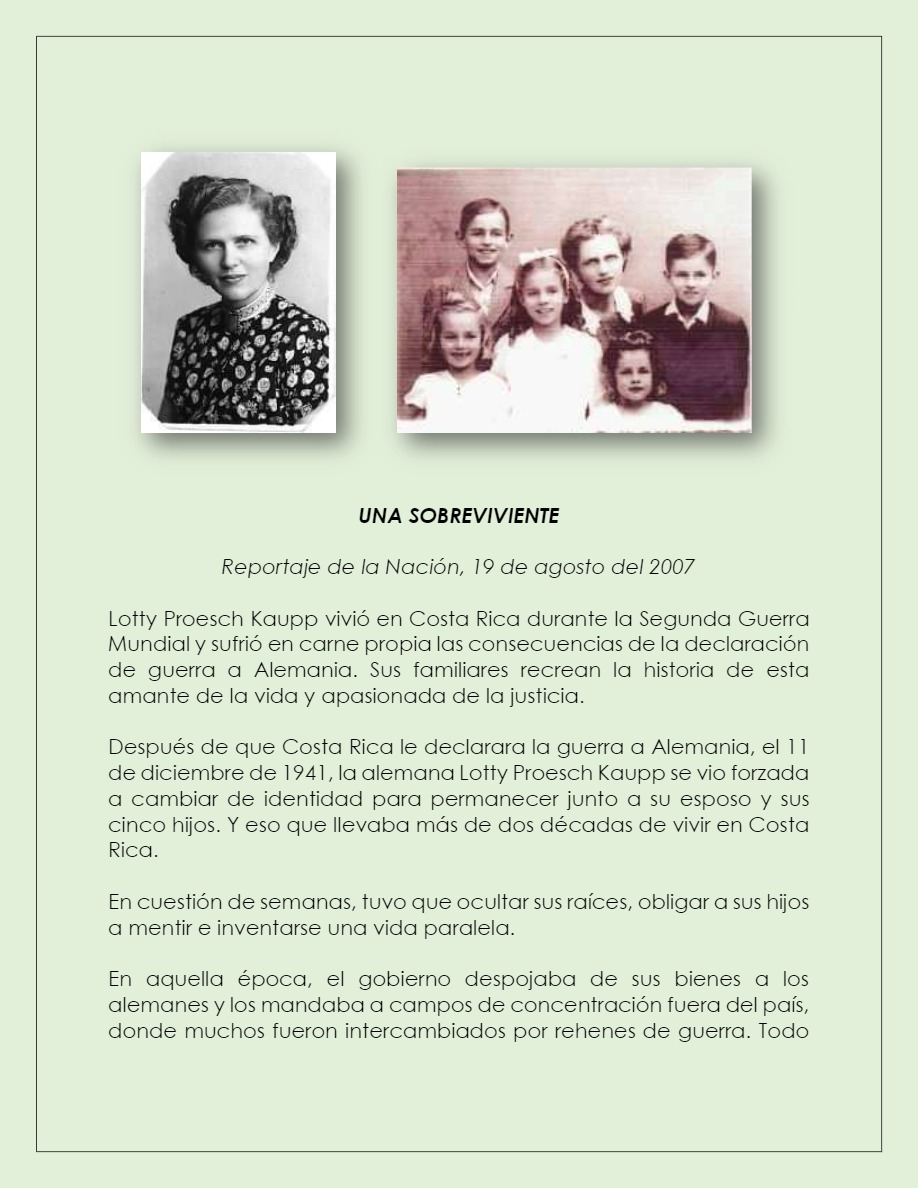 UNA SOBREVIVIENTE

Reportaje de la Nación, 19 de agosto del 2007

Lotty Proesch Kaupp vivió en Costa Rica durante la Segunda Guerra Mundial y sufrió en carne propia las consecuencias de la declaración de guerra a Alemania. Sus familiares recrean la historia de esta amante de la vida y apasionada de la justicia.

Después de que Costa Rica le declarara la guerra a Alemania, el 11 de diciembre de 1941, la alemana Lotty Proesch Kaupp se vio forzada a cambiar de identidad para permanecer junto a su esposo y sus cinco hijos. Y eso que llevaba más de dos décadas de vivir en Costa Rica.

En cuestión de semanas, tuvo que ocultar sus raíces, obligar a sus hijos a mentir e inventarse una vida paralela.

En aquella época, el gobierno despojaba de sus bienes a los alemanes y los mandaba a campos de concentración fuera del país, donde muchos fueron intercambiados por rehenes de guerra. Todo